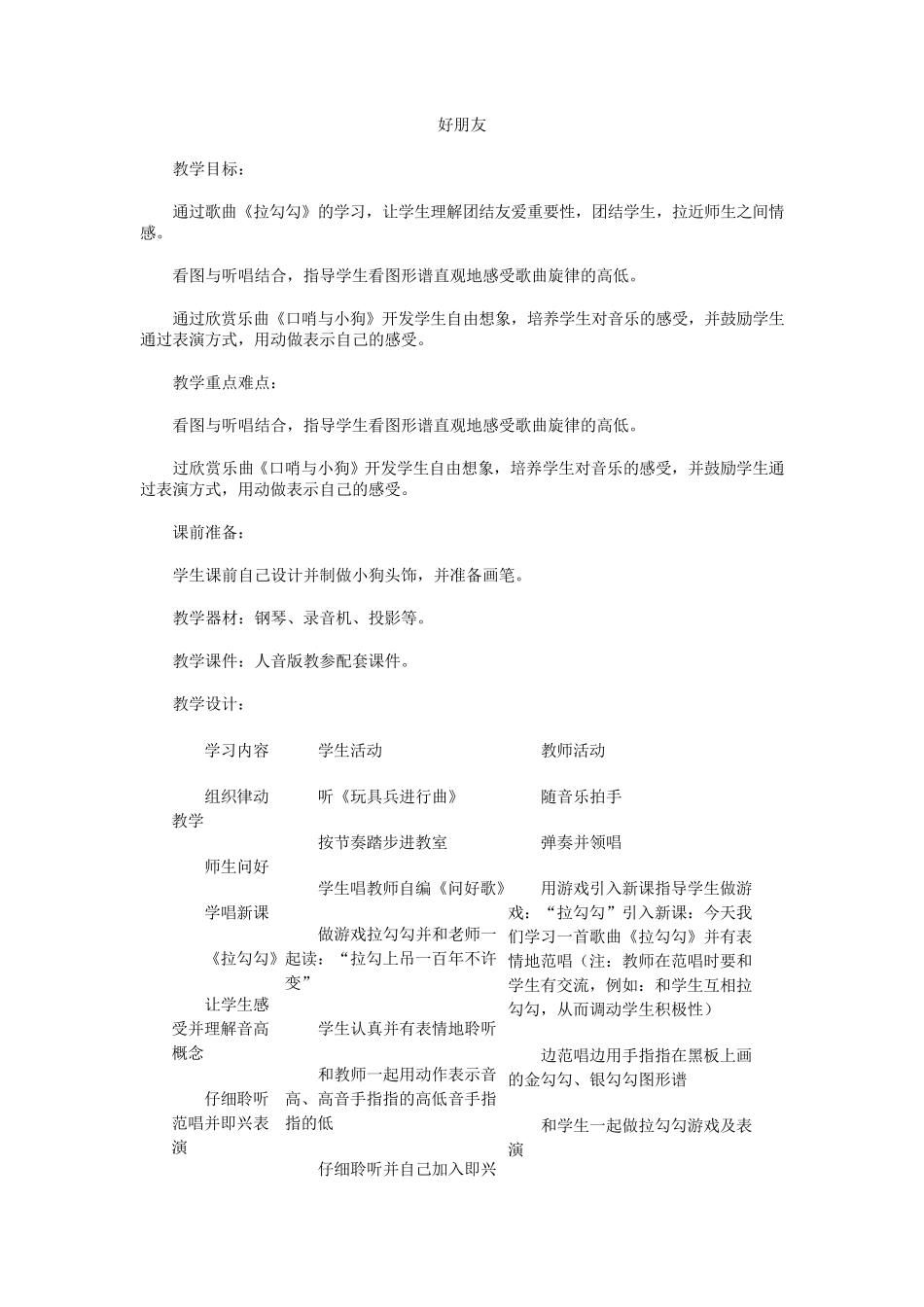 好朋友

教学目标：

通过歌曲《拉勾勾》的学习，让学生理解团结友爱重要性，团结学生，拉近师生之间情感。

看图与听唱结合，指导学生看图形谱直观地感受歌曲旋律的高低。

通过欣赏乐曲《口哨与小狗》开发学生自由想象，培养学生对音乐的感受，并鼓励学生通过表演方式，用动做表示自己的感受。

教学重点难点：

看图与听唱结合，指导学生看图形谱直观地感受歌曲旋律的高低。

过欣赏乐曲《口哨与小狗》开发学生自由想象，培养学生对音乐的感受，并鼓励学生通过表演方式，用动做表示自己的感受。

课前准备：

学生课前自己设计并制做小狗头饰，并准备画笔。

教学器材：钢琴、录音机、投影等。

教学课件：人音版教参配套课件。

教学设计：

学习内容

组织律动教学

师生问好

学唱新课

《拉勾勾》

让学生感受并理解音高概念

仔细聆听范唱并即兴表演

学生活动

听《玩具兵进行曲》

按节奏踏步进教室

学生唱教师自编《问好歌》

做游戏拉勾勾并和老师一起读：“拉勾上吊一百年不许变”

学生认真并有表情地聆听

和教师一起用动作表示音高、高音手指指的高低音手指指的低

仔细聆听并自己加入即兴

教师活动

随音乐拍手

弹奏并领唱

用游戏引入新课指导学生做游戏：“拉勾勾”引入新课：今天我们学习一首歌曲《拉勾勾》并有表情地范唱（注：教师在范唱时要和学生有交流，例如：和学生互相拉勾勾，从而调动学生积极性）

边范唱边用手指指在黑板上画的金勾勾、银勾勾图形谱

和学生一起做拉勾勾游戏及表演